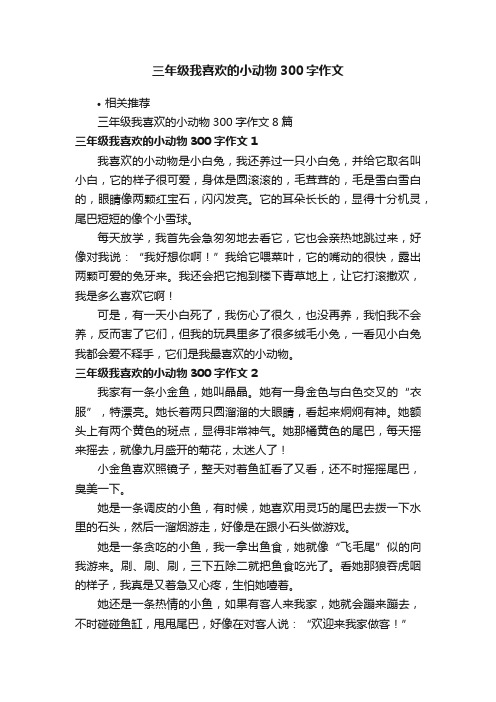 三年级我喜欢的小动物300字作文

• 相关推荐

三年级我喜欢的小动物300字作文8篇

三年级我喜欢的小动物300字作文1

我喜欢的小动物是小白兔，我还养过一只小白兔，并给它取名叫小白，它的样子很可爱，身体是圆滚滚的，毛茸茸的，毛是雪白雪白的，眼睛像两颗红宝石，闪闪发亮。它的耳朵长长的，显得十分机灵，尾巴短短的像个小雪球。

每天放学，我首先会急匆匆地去看它，它也会亲热地跳过来，好像对我说：“我好想你啊！”我给它喂菜叶，它的嘴动的很快，露出两颗可爱的兔牙来。我还会把它抱到楼下青草地上，让它打滚撒欢，我是多么喜欢它啊！

可是，有一天小白死了，我伤心了很久，也没再养，我怕我不会养，反而害了它们，但我的玩具里多了很多绒毛小兔，一看见小白兔我都会爱不释手，它们是我最喜欢的小动物。

三年级我喜欢的小动物300字作文2

我家有一条小金鱼，她叫晶晶。她有一身金色与白色交叉的“衣服”，特漂亮。她长着两只圆溜溜的大眼睛，看起来炯炯有神。她额头上有两个黄色的斑点，显得非常神气。她那橘黄色的尾巴，每天摇来摇去，就像九月盛开的菊花，太迷人了！

小金鱼喜欢照镜子，整天对着鱼缸看了又看，还不时摇摇尾巴，臭美一下。

她是一条调皮的小鱼，有时候，她喜欢用灵巧的尾巴去拨一下水里的石头，然后一溜烟游走，好像是在跟小石头做游戏。

她是一条贪吃的小鱼，我一拿出鱼食，她就像“飞毛尾”似的向我游来。刷、刷、刷，三下五除二就把鱼食吃光了。看她那狼吞虎咽的样子，我真是又着急又心疼，生怕她噎着。

她还是一条热情的小鱼，如果有客人来我家，她就会蹦来蹦去，不时碰碰鱼缸，甩甩尾巴，好像在对客人说：“欢迎来我家做客！”